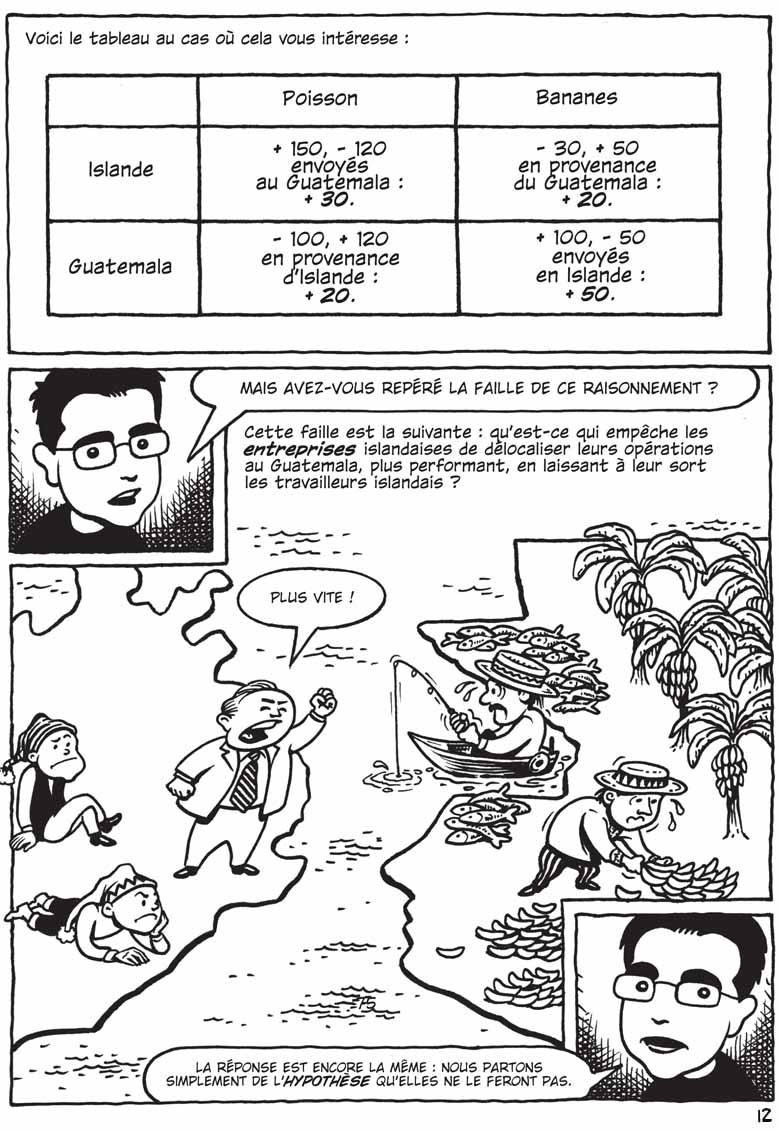 Voici le tableau au cas où cela vous intéresse :

|  | Poisson | Bananes |
|---|---|---|
| Islande | + 150, - 120 envoyés au Guatemala : + 30. | - 30, + 50 en provenance du Guatemala : + 20. |
| Guatemala | - 100, + 120 en provenance d'Islande : + 20. | + 100, - 50 envoyés en Islande : + 50. |

MAIS AVEZ-VOUS REPÉRÉ LA FAILLE DE CE RAISONNEMENT ?

Cette faille est la suivante : qu'est-ce qui empêche les entreprises islandaises de délocaliser leurs opérations au Guatemala, plus performant, en laissant à leur sort les travailleurs islandais ?

PLUS VITE !

LA RÉPONSE EST ENCORE LA MÊME : NOUS PARTONS SIMPLEMENT DE L'HYPOTHÈSE QU'ELLES NE LE FERONT PAS.

12